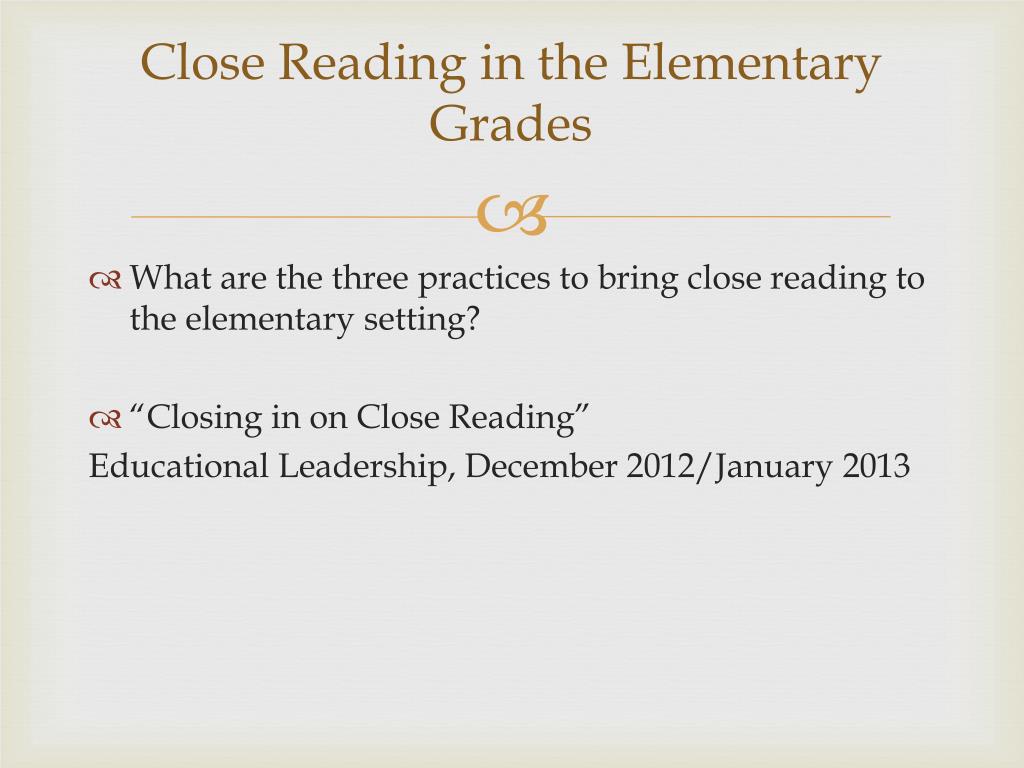 Close Reading in the Elementary Grades

What are the three practices to bring close reading to the elementary setting?

“Closing in on Close Reading”
Educational Leadership, December 2012/January 2013